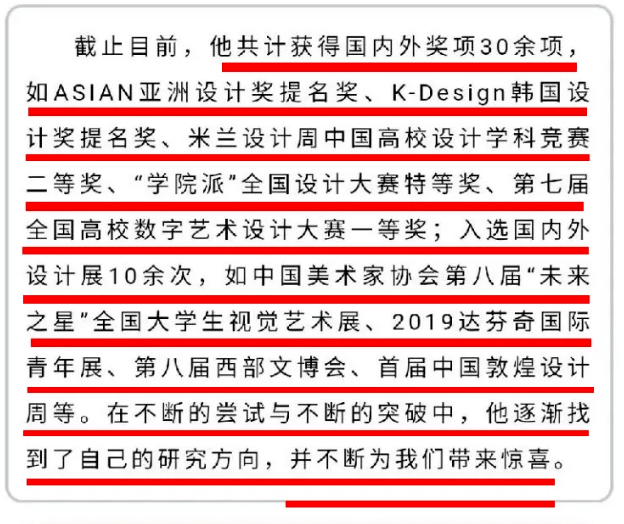 截止目前，他共计获得国内外奖项30余项，如ASIAN亚洲设计奖提名奖、K-Design韩国设计奖提名奖、米兰设计周中国高校设计学科竞赛二等奖、“学院派”全国设计大赛特等奖、第七届全国高校数字艺术设计大赛一等奖；入选国内外设计展10余次，如中国美术家协会第八届“未来之星”全国大学生视觉艺术展、2019达芬奇国际青年展、第八届西部文博会、首届中国敦煌设计周等。在不断的尝试与不断的突破中，他逐渐找到了自己的研究方向，并不断为我们带来惊喜。